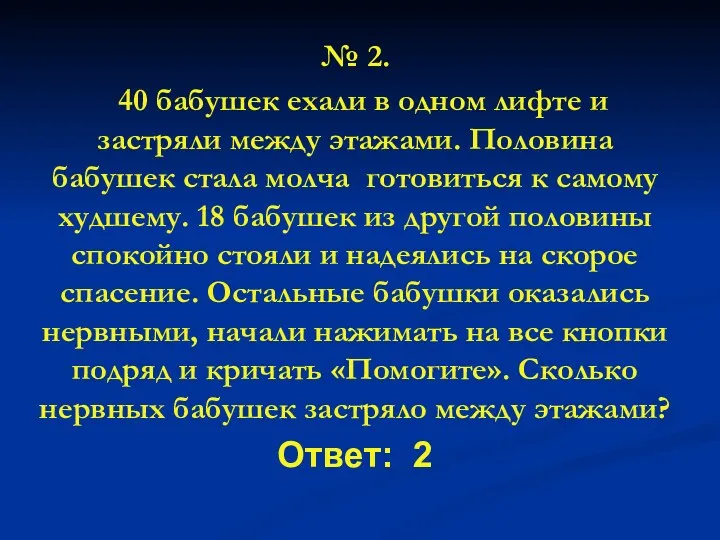 № 2.

40 бабушек ехали в одном лифте и застряли между этажами. Половина бабушек стала молча готовиться к самому худшему. 18 бабушек из другой половины спокойно стояли и надеялись на скорое спасение. Остальные бабушки оказались нервными, начали нажимать на все кнопки подряд и кричать «Помогите». Сколько нервных бабушек застряло между этажами?

Ответ: 2